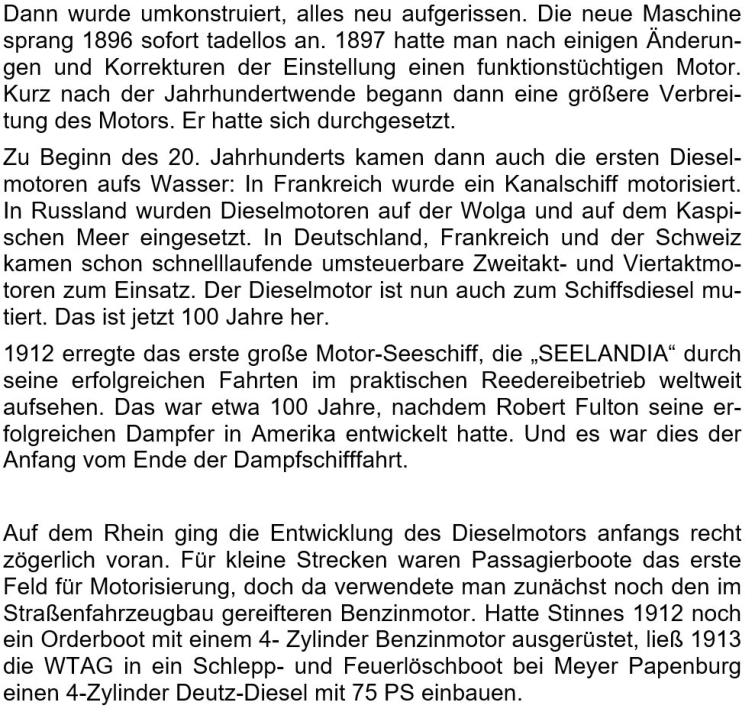 Dann wurde umkonstruiert, alles neu aufgerissen. Die neue Maschine sprang 1896 sofort tadellos an. 1897 hatte man nach einigen Änderungen und Korrekturen der Einstellung einen funktionstüchtigen Motor. Kurz nach der Jahrhundertwende begann dann eine größere Verbreitung des Motors. Er hatte sich durchgesetzt.

Zu Beginn des 20. Jahrhunderts kamen dann auch die ersten Dieselmotoren aufs Wasser: In Frankreich wurde ein Kanalschiff motorisiert. In Russland wurden Dieselmotoren auf der Wolga und auf dem Kaspischen Meer eingesetzt. In Deutschland, Frankreich und der Schweiz kamen schon schnelllaufende umsteuerbare Zweitakt- und Viertaktmotoren zum Einsatz. Der Dieselmotor ist nun auch zum Schiffsdiesel mutiert. Das ist jetzt 100 Jahre her.

1912 erregte das erste große Motor-Seeschiff, die „SEELANDIA“ durch seine erfolgreichen Fahrten im praktischen Reedereibetrieb weltweit aufsehen. Das war etwa 100 Jahre, nachdem Robert Fulton seine erfolgreichen Dampfer in Amerika entwickelt hatte. Und es war dies der Anfang vom Ende der Dampfschifffahrt.

Auf dem Rhein ging die Entwicklung des Dieselmotors anfangs recht zögerlich voran. Für kleine Strecken waren Passagierboote das erste Feld für Motorisierung, doch da verwendete man zunächst noch den im Straßenfahrzeugbau gereifteren Benzinmotor. Hatte Stinnes 1912 noch ein Orderboot mit einem 4- Zylinder Benzinmotor ausgerüstet, ließ 1913 die WTAG in ein Schlepp- und Feuerlöschboot bei Meyer Papenburg einen 4-Zylinder Deutz-Diesel mit 75 PS einbauen.